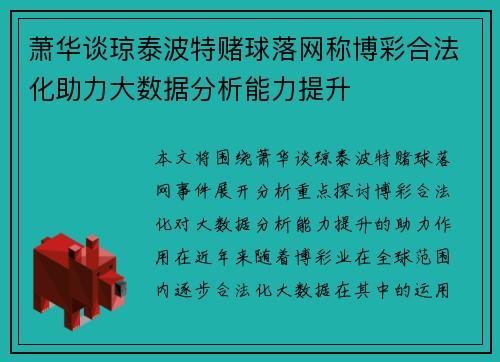 萧华谈琼泰波特赌球落网称博彩合法化助力大数据分析能力提升

本文将围绕萧华谈琼泰波特赌球落网事件展开分析重点探讨博彩合法化对大数据分析能力提升的助力作用在近年来随着博彩业在全球范围内逐步合法化大数据在其中的运用